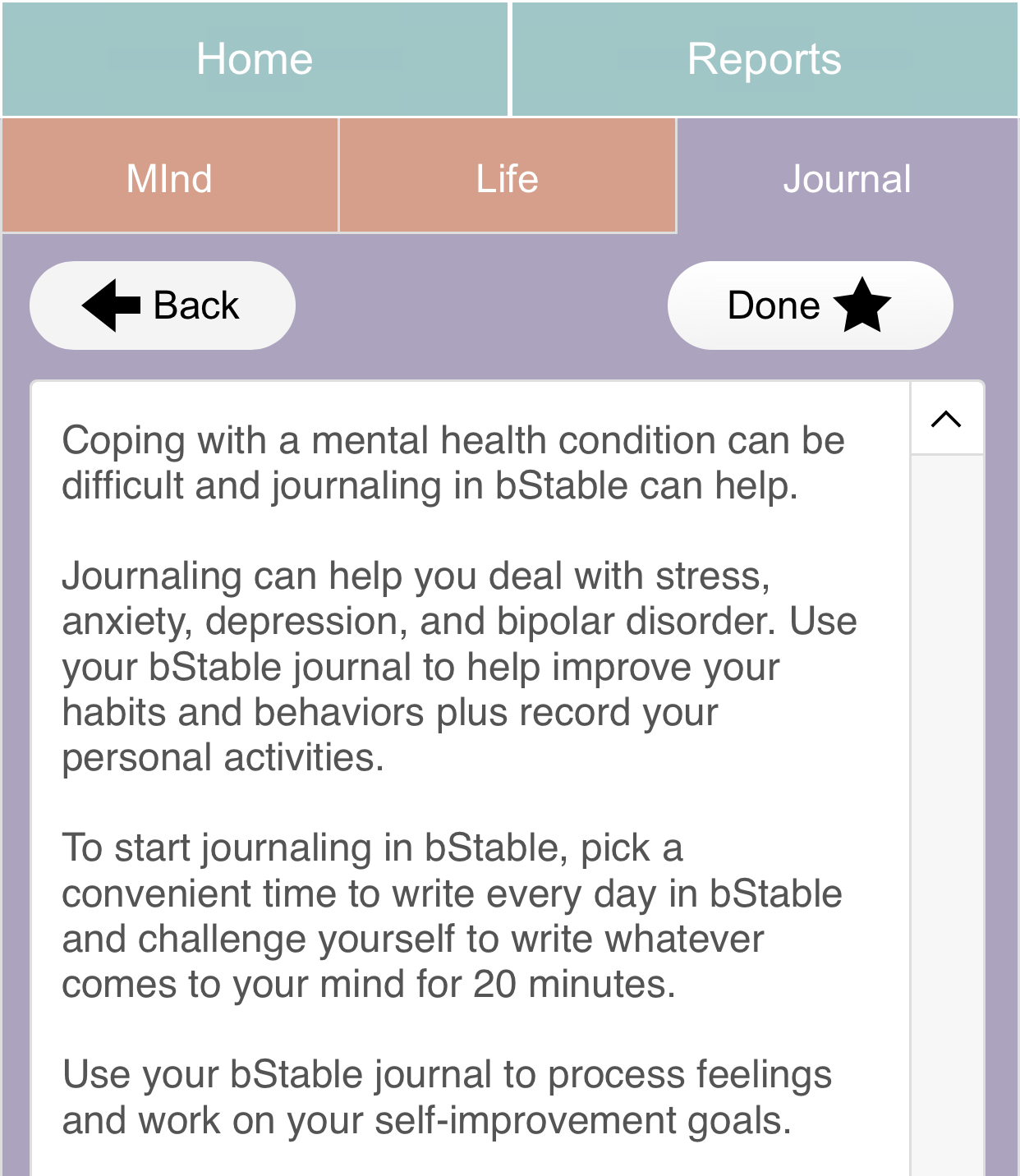 Home

Reports

MInd

Life

Journal

Back

Done

Coping with a mental health condition can be difficult and journaling in bStable can help.

Journaling can help you deal with stress, anxiety, depression, and bipolar disorder. Use your bStable journal to help improve your habits and behaviors plus record your personal activities.

To start journaling in bStable, pick a convenient time to write every day in bStable and challenge yourself to write whatever comes to your mind for 20 minutes.

Use your bStable journal to process feelings and work on your self-improvement goals.